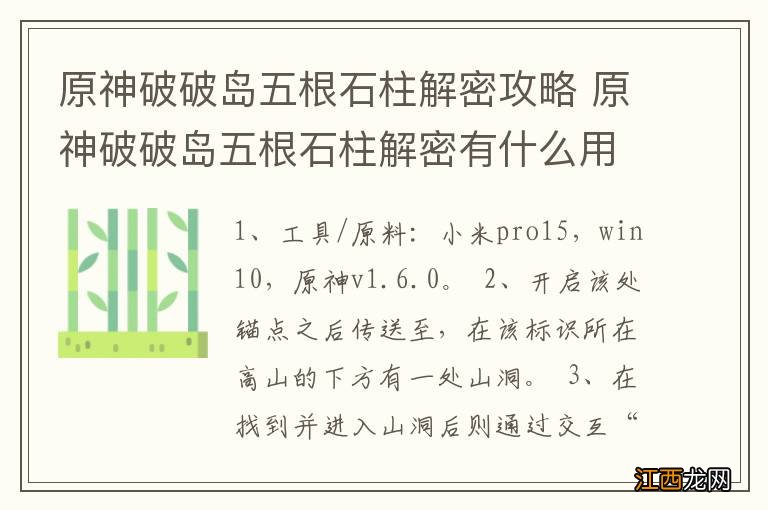 原神破破岛五根石柱解密攻略 原神破破岛五根石柱解密有什么用

1、工具/原料：小米pro15，win10，原神v1.6.0。 2、开启该处锚点之后传送至，在该标识所在高山的下方有一处山洞。 3、在找到并进入山洞后则通过交互“

江西龙网